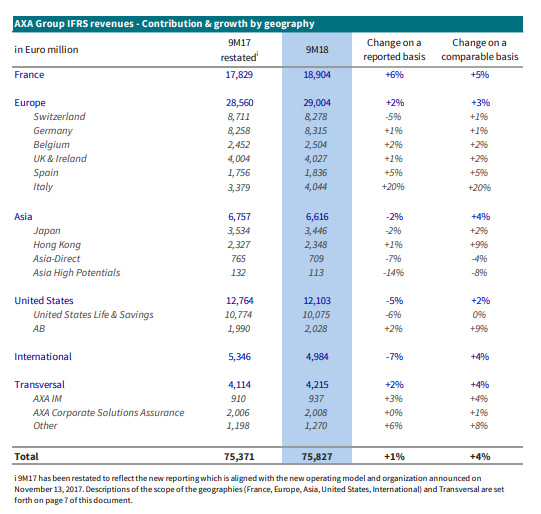 AXA Group IFRS revenues - Contribution & growth by geography

| in Euro million | 9M17 restated$^{i}$ | 9M18 | Change on a reported basis | Change on a comparable basis |
|---|---|---|---|---|
| France | 17,829 | 18,904 | +6% | +5% |
| Europe | 28,560 | 29,004 | +2% | +3% |
| Switzerland | 8,711 | 8,278 | -5% | +1% |
| Germany | 8,258 | 8,315 | +1% | +1% |
| Belgium | 2,452 | 2,504 | +2% | +2% |
| UK & Ireland | 4,004 | 4,027 | +1% | +2% |
| Spain | 1,756 | 1,836 | +5% | +5% |
| Italy | 3,379 | 4,044 | +20% | +20% |
| Asia | 6,757 | 6,616 | -2% | +4% |
| Japan | 3,534 | 3,446 | -2% | +2% |
| Hong Kong | 2,327 | 2,348 | +1% | +9% |
| Asia-Direct | 765 | 709 | -7% | -4% |
| Asia High Potentials | 132 | 113 | -14% | -8% |
| United States | 12,764 | 12,103 | -5% | +2% |
| United States Life & Savings | 10,774 | 10,075 | -6% | 0% |
| AB | 1,990 | 2,028 | +2% | +9% |
| International | 5,346 | 4,984 | -7% | +4% |
| Transversal | 4,114 | 4,215 | +2% | +4% |
| AXA IM | 910 | 937 | +3% | +4% |
| AXA Corporate Solutions Assurance | 2,006 | 2,008 | +0% | +1% |
| Other | 1,198 | 1,270 | +6% | +8% |
| Total | 75,371 | 75,827 | +1% | +4% |

i 9M17 has been restated to reflect the new reporting which is aligned with the new operating model and organization announced on November 13, 2017. Descriptions of the scope of the geographies (France, Europe, Asia, United States, International) and Transversal are set forth on page 7 of this document.